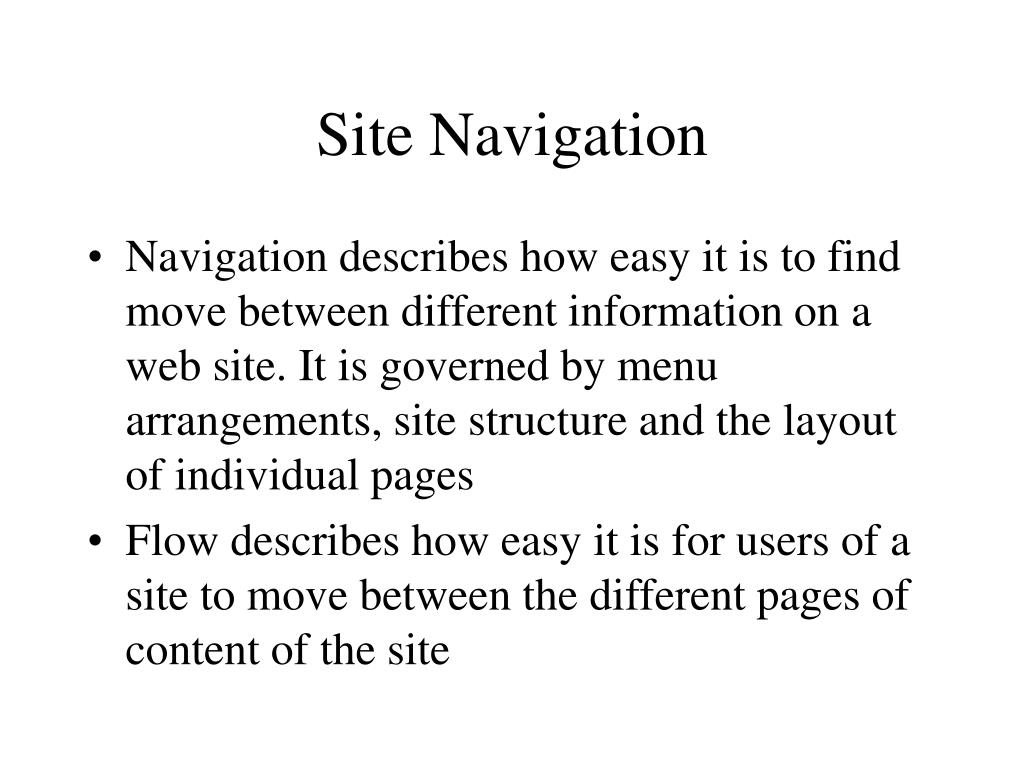 Site Navigation

• Navigation describes how easy it is to find move between different information on a web site. It is governed by menu arrangements, site structure and the layout of individual pages

• Flow describes how easy it is for users of a site to move between the different pages of content of the site